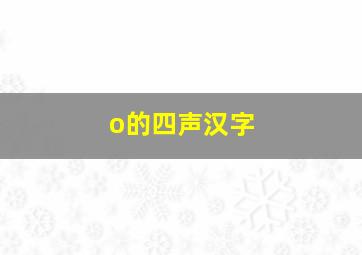 o的四声汉字